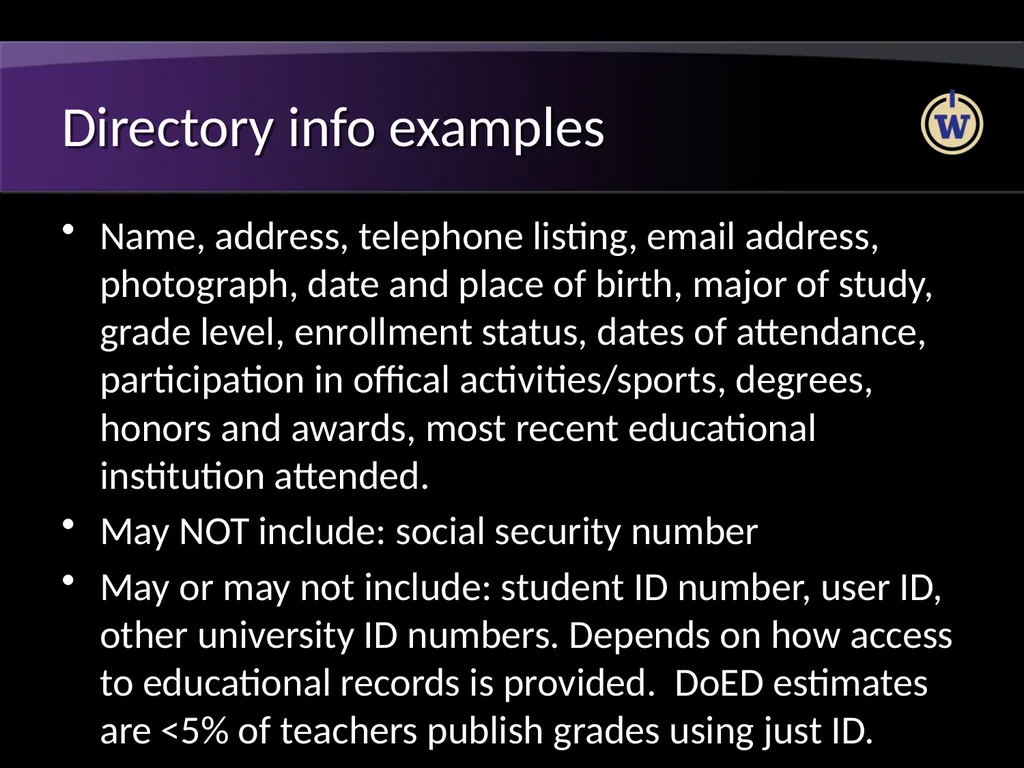 Directory info examples

W

• Name, address, telephone listing, email address, photograph, date and place of birth, major of study, grade level, enrollment status, dates of attendance, participation in offical activities/sports, degrees, honors and awards, most recent educational institution attended.

• May NOT include: social security number

• May or may not include: student ID number, user ID, other university ID numbers. Depends on how access to educational records is provided. DoED estimates are <5% of teachers publish grades using just ID.